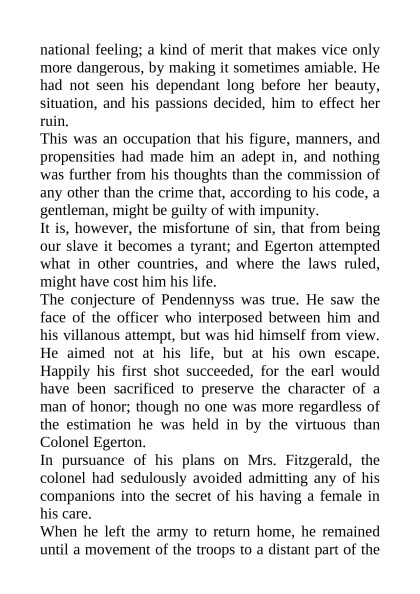 national feeling; a kind of merit that makes vice only more dangerous, by making it sometimes amiable. He had not seen his dependant long before her beauty, situation, and his passions decided, him to effect her ruin.

This was an occupation that his figure, manners, and propensities had made him an adept in, and nothing was further from his thoughts than the commission of any other than the crime that, according to his code, a gentleman, might be guilty of with impunity.

It is, however, the misfortune of sin, that from being our slave it becomes a tyrant; and Egerton attempted what in other countries, and where the laws ruled, might have cost him his life.

The conjecture of Pendennyss was true. He saw the face of the officer who interposed between him and his villanous attempt, but was hid himself from view. He aimed not at his life, but at his own escape. Happily his first shot succeeded, for the earl would have been sacrificed to preserve the character of a man of honor; though no one was more regardless of the estimation he was held in by the virtuous than Colonel Egerton.

In pursuance of his plans on Mrs. Fitzgerald, the colonel had sedulously avoided admitting any of his companions into the secret of his having a female in his care.

When he left the army to return home, he remained until a movement of the troops to a distant part of the